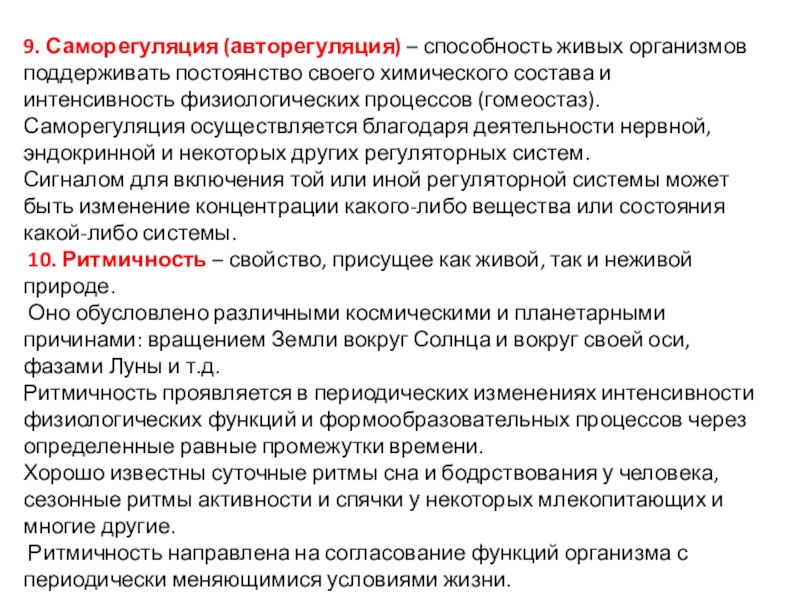 9. Саморегуляция (авторегуляция) – способность живых организмов поддерживать постоянство своего химического состава и интенсивность физиологических процессов (гомеостаз).
Саморегуляция осуществляется благодаря деятельности нервной, эндокринной и некоторых других регуляторных систем.
Сигналом для включения той или иной регуляторной системы может быть изменение концентрации какого-либо вещества или состояния какой-либо системы.
10. Ритмичность – свойство, присущее как живой, так и неживой природе.
Оно обусловлено различными космическими и планетарными причинами: вращением Земли вокруг Солнца и вокруг своей оси, фазами Луны и т.д.
Ритмичность проявляется в периодических изменениях интенсивности физиологических функций и формообразовательных процессов через определенные равные промежутки времени.
Хорошо известны суточные ритмы сна и бодрствования у человека, сезонные ритмы активности и спячки у некоторых млекопитающих и многие другие.
Ритмичность направлена на согласование функций организма с периодически меняющимися условиями жизни.